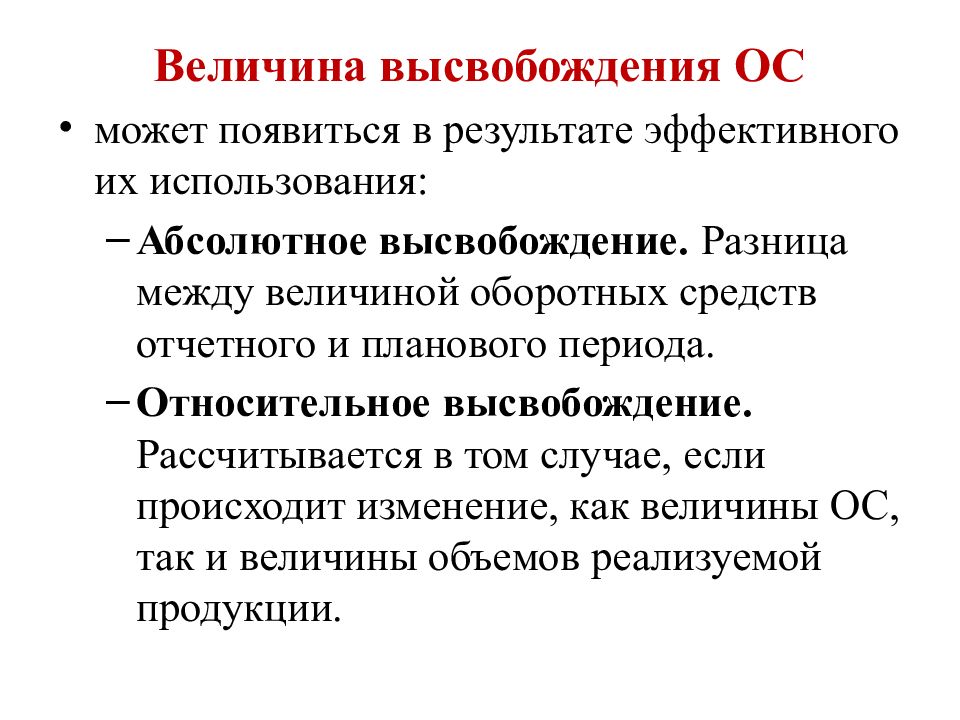 Величина высвобождения ОС

• может появиться в результате эффективного их использования:

– Абсолютное высвобождение. Разница между величиной оборотных средств отчетного и планового периода.

– Относительное высвобождение. Рассчитывается в том случае, если происходит изменение, как величины ОС, так и величины объемов реализуемой продукции.